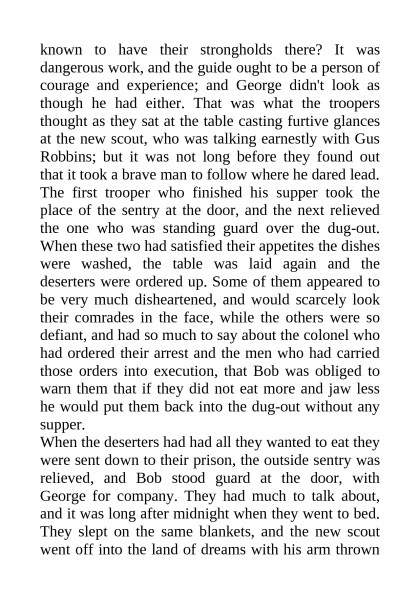 known to have their strongholds there? It was dangerous work, and the guide ought to be a person of courage and experience; and George didn't look as though he had either. That was what the troopers thought as they sat at the table casting furtive glances at the new scout, who was talking earnestly with Gus Robbins; but it was not long before they found out that it took a brave man to follow where he dared lead. The first trooper who finished his supper took the place of the sentry at the door, and the next relieved the one who was standing guard over the dug-out. When these two had satisfied their appetites the dishes were washed, the table was laid again and the deserters were ordered up. Some of them appeared to be very much disheartened, and would scarcely look their comrades in the face, while the others were so defiant, and had so much to say about the colonel who had ordered their arrest and the men who had carried those orders into execution, that Bob was obliged to warn them that if they did not eat more and jaw less he would put them back into the dug-out without any supper.

When the deserters had had all they wanted to eat they were sent down to their prison, the outside sentry was relieved, and Bob stood guard at the door, with George for company. They had much to talk about, and it was long after midnight when they went to bed. They slept on the same blankets, and the new scout went off into the land of dreams with his arm thrown